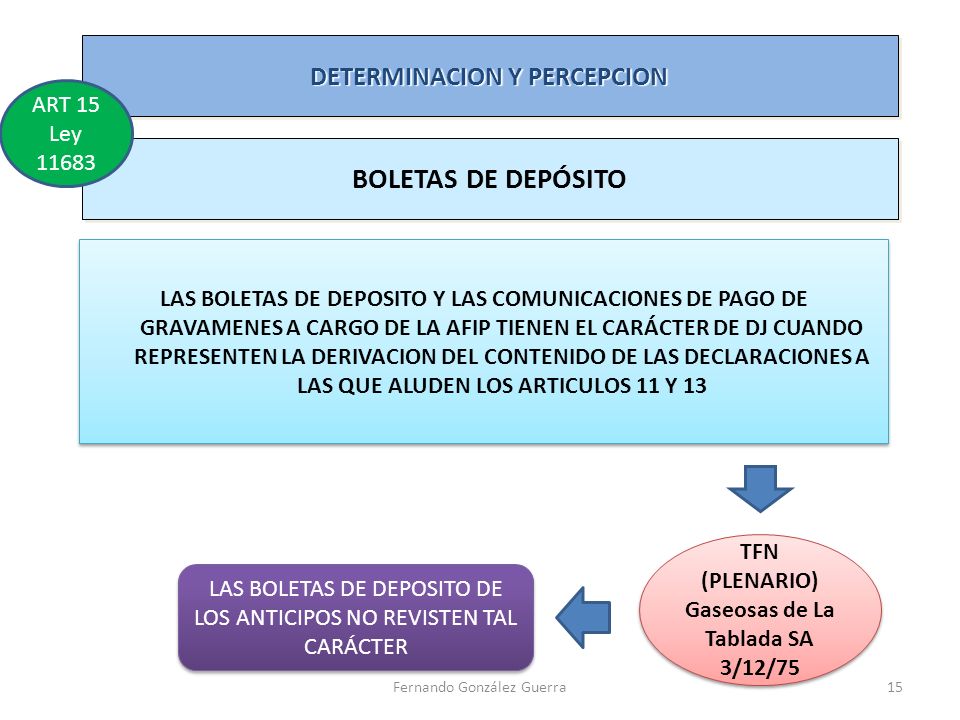 DETERMINACION Y PERCEPCION

ART 15 Ley 11683

BOLETAS DE DEPÓSITO

LAS BOLETAS DE DEPOSITO Y LAS COMUNICACIONES DE PAGO DE GRAVAMENES A CARGO DE LA AFIP TIENEN EL CARÁCTER DE DJ CUANDO REPRESENTEN LA DERIVACION DEL CONTENIDO DE LAS DECLARACIONES A LAS QUE ALUDEN LOS ARTICULOS 11 Y 13

TFN (PLENARIO) Gaseosas de La Tablada SA 3/12/75

LAS BOLETAS DE DEPOSITO DE LOS ANTICIPOS NO REVISTEN TAL CARÁCTER

Fernando González Guerra

15